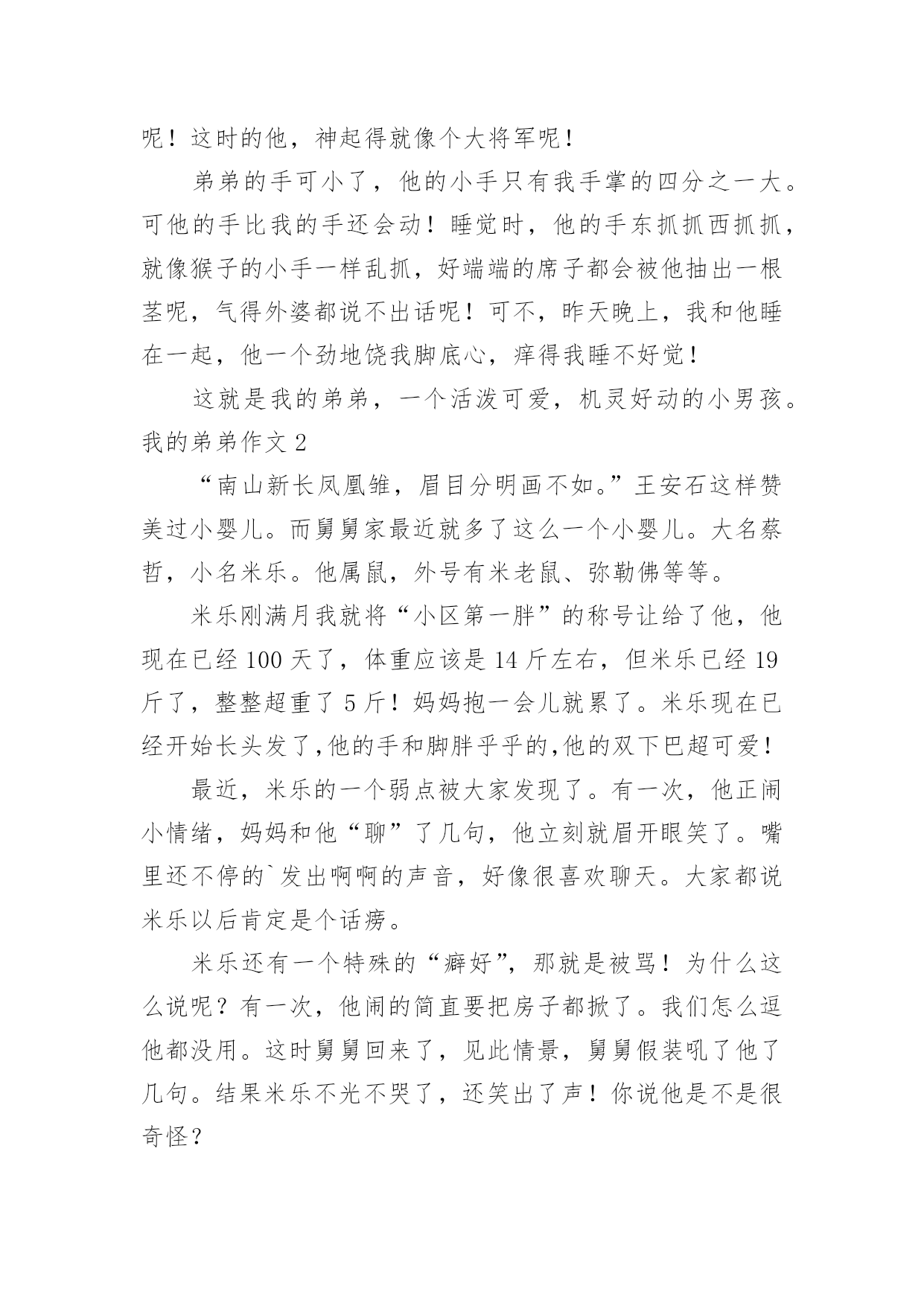 呢！这时的他，神起得就像个大将军呢！

弟弟的手可小了，他的小手只有我手掌的四分之一大。可他的手比我的手还会动！睡觉时，他的手东抓抓西抓抓，就像猴子的小手一样乱抓，好端端的席子都会被他抽出一根茎呢，气得外婆都说不出话呢！可不，昨天晚上，我和他睡在一起，他一个劲地饶我脚底心，痒得我睡不好觉！

这就是我的弟弟，一个活泼可爱，机灵好动的小男孩。

我的弟弟作文 2

“南山新长凤凰雏，眉目分明画不如。”王安石这样赞美过小婴儿。而舅舅家最近就多了这么一个小婴儿。大名蔡哲，小名米乐。他属鼠，外号有米老鼠、弥勒佛等等。

米乐刚满月我就将“小区第一胖”的称号让给了他，他现在已经 100 天了，体重应该是 14 斤左右，但米乐已经 19 斤了，整整超重了 5 斤！妈妈抱一会儿就累了。米乐现在已经开始长头发了,他的手和脚胖乎乎的,他的双下巴超可爱！

最近，米乐的一个弱点被大家发现了。有一次，他正闹小情绪，妈妈和他“聊”了几句，他立刻就眉开眼笑了。嘴里还不停的`发出啊啊的声音，好像很喜欢聊天。大家都说米乐以后肯定是个话痨。

米乐还有一个特殊的“癖好”，那就是被骂！为什么这么说呢？有一次，他闹的简直要把房子都掀了。我们怎么逗他都没用。这时舅舅回来了，见此情景，舅舅假装吼了他了几句。结果米乐不光不哭了，还笑出了声！你说他是不是很奇怪？